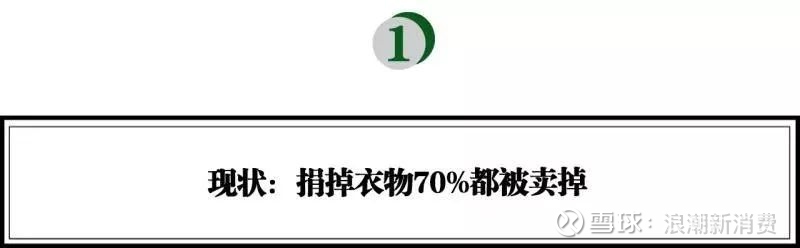 1

现状：捐掉衣物70%都被卖掉

雪球：浪潮新消费